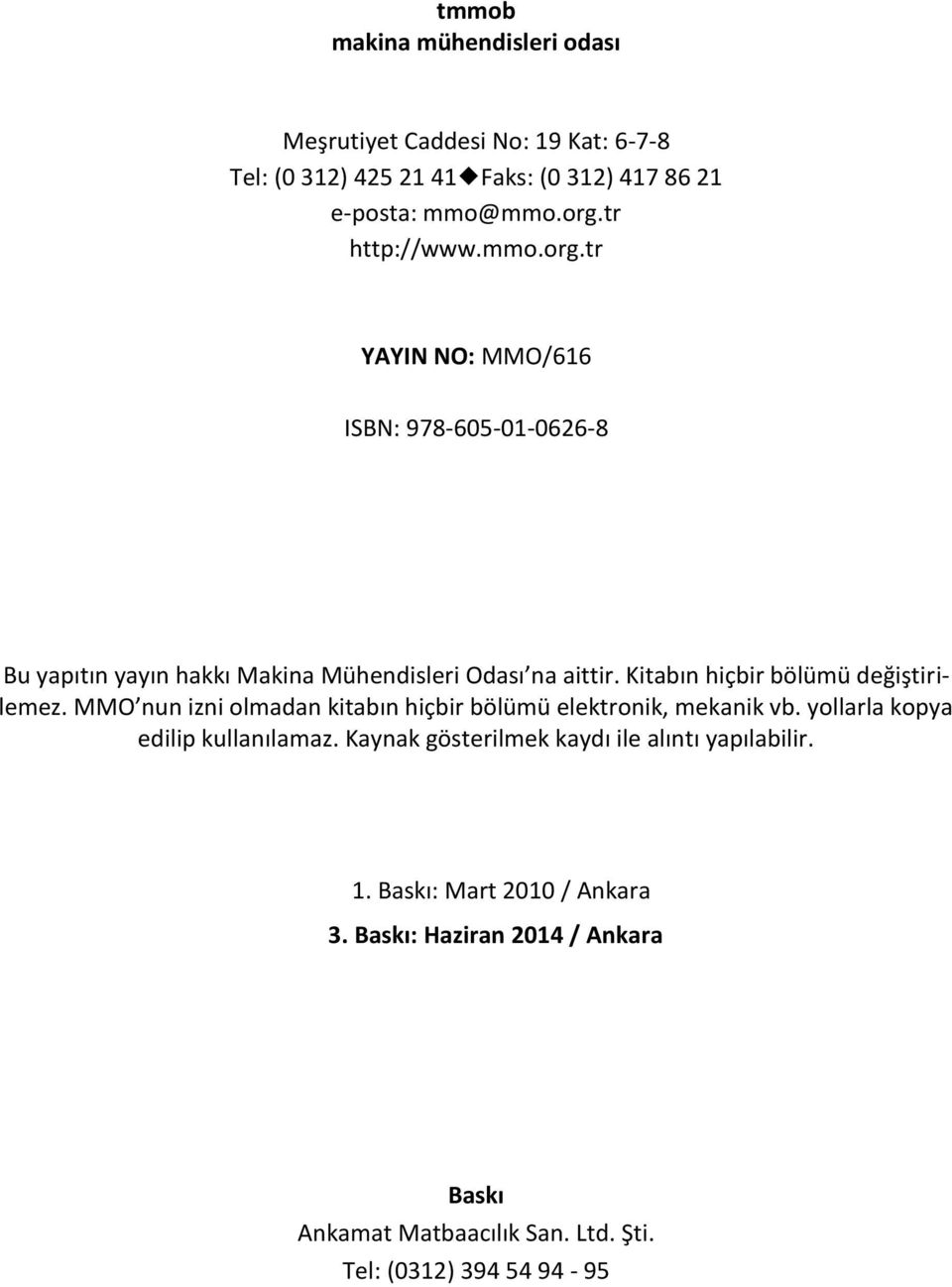 tmmob
makina mühendisleri odası

Meşrutiyet Caddesi No: 19 Kat: 6-7-8
Tel: (0 312) 425 21 41◆Faks: (0 312) 417 86 21
e-posta: mmo@mmo.org.tr
http://www.mmo.org.tr

YAYIN NO: MMO/616

ISBN: 978-605-01-0626-8

Bu yapıtın yayın hakkı Makina Mühendisleri Odası'na aittir. Kitabın hiçbir bölümü değiştirilemez. MMO'nun izni olmadan kitabın hiçbir bölümü elektronik, mekanik vb. yollarla kopya edilip kullanılamaz. Kaynak gösterilmek kaydı ile alıntı yapılabilir.

1. Baskı: Mart 2010 / Ankara
3. Baskı: Haziran 2014 / Ankara

Baskı
Ankamat Matbaacılık San. Ltd. Şti.
Tel: (0312) 394 54 94 - 95